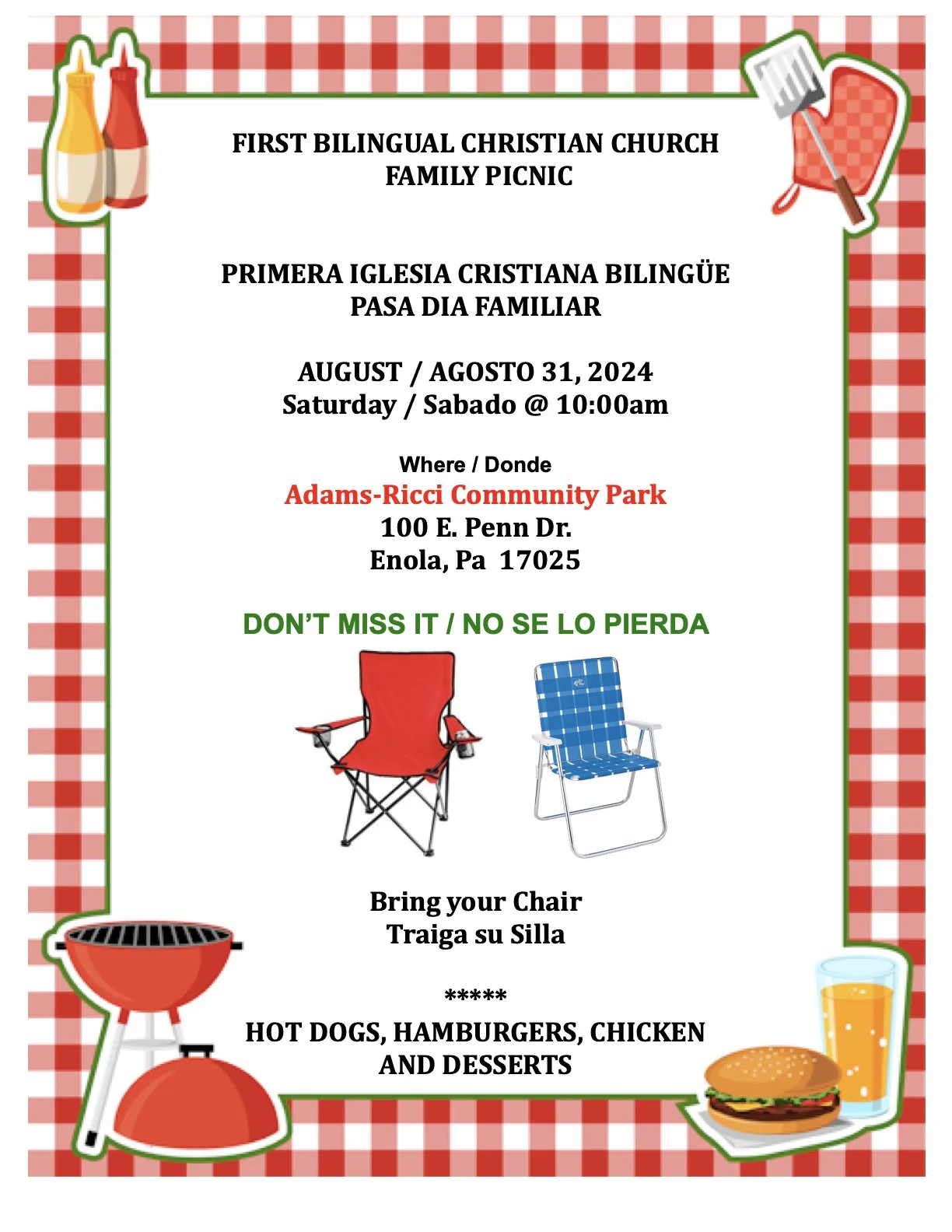 FIRST BILINGUAL CHRISTIAN CHURCH
FAMILY PICNIC

PRIMERA IGLESIA CRISTIANA BILINGÜE
PASA DIA FAMILIAR

AUGUST / AGOSTO 31, 2024
Saturday / Sabado @ 10:00am

Where / Donde
Adams-Ricci Community Park
100 E. Penn Dr.
Enola, Pa 17025

DON'T MISS IT / NO SE LO PIERDA

Bring your Chair
Traiga su Silla

*****

HOT DOGS, HAMBURGERS, CHICKEN
AND DESSERTS